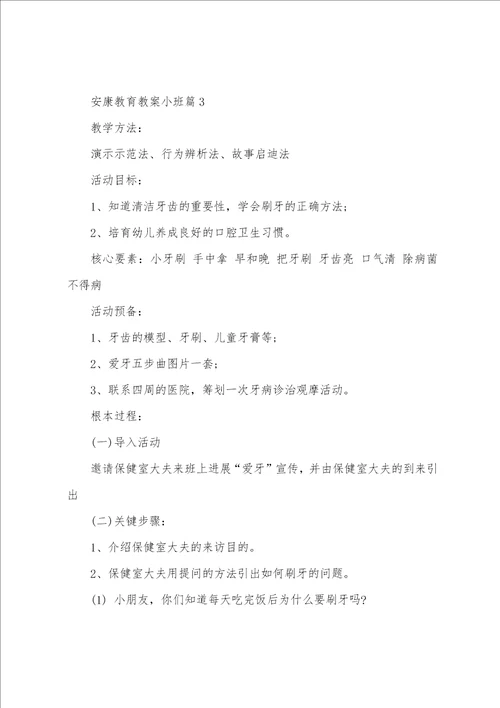 安康教育教案小班篇 3

教学方法：

演示示范法、行为辨析法、故事启迪法

活动目标：

1、知道清洁牙齿的重要性，学会刷牙的正确方法；

2、培育幼儿养成良好的口腔卫生习惯。

核心要素：小牙刷 手中拿 早和晚 把牙刷 牙齿亮 口气清 除病菌 不得病

活动预备：

1、牙齿的模型、牙刷、儿童牙膏等；

2、爱牙五步曲图片一套；

3、联系四周的医院，筹划一次牙病诊治观摩活动。

根本过程：

(一)导入活动

邀请保健室大夫来班上进展“爱牙”宣传，并由保健室大夫的到来引出

(二)关键步骤：

1、介绍保健室大夫的来访目的。

2、保健室大夫用提问的方法引出如何刷牙的问题。

(1) 小朋友，你们知道每天吃完饭后为什么要刷牙吗?